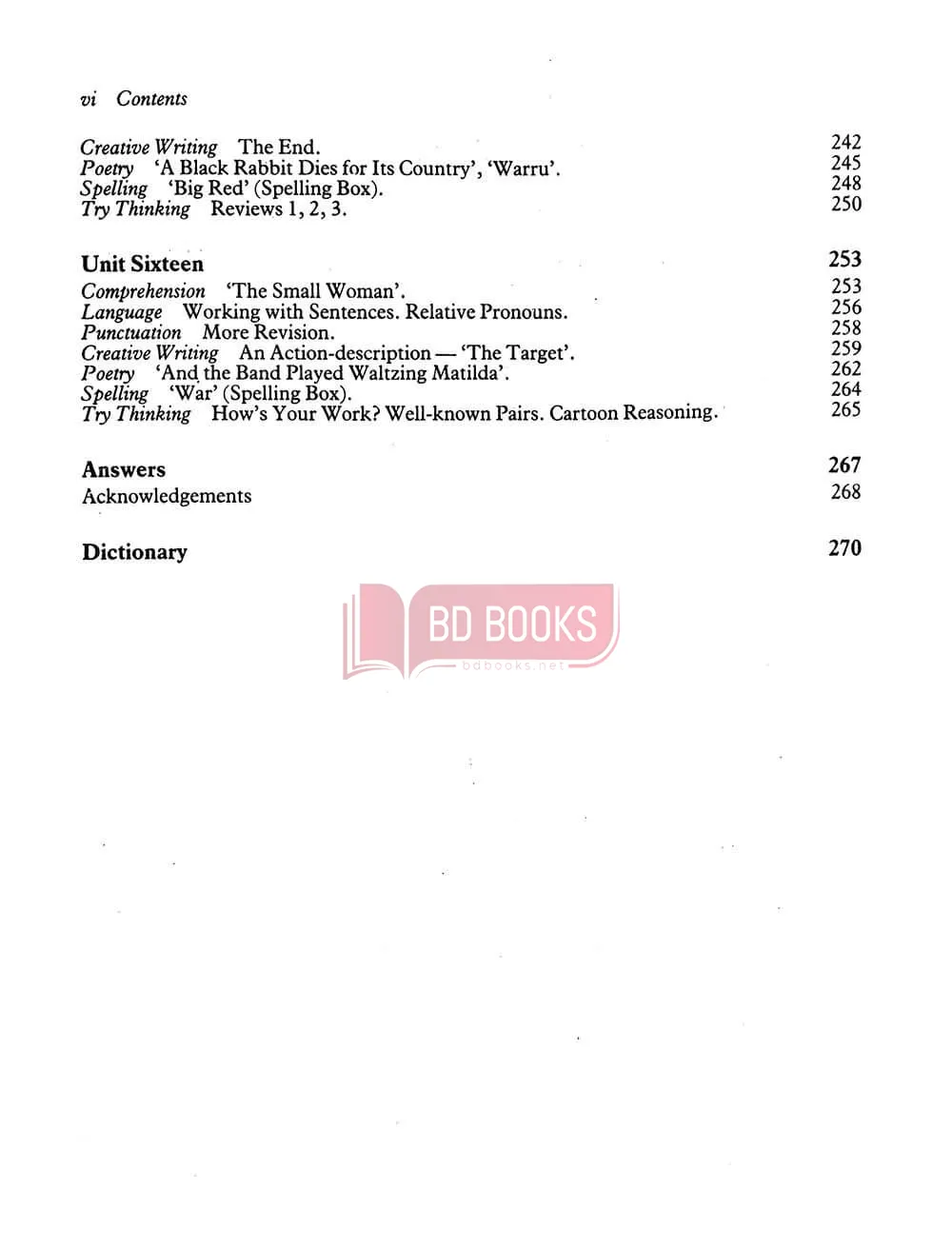 vi Contents

Creative Writing The End. 242
Poetry 'A Black Rabbit Dies for Its Country', 'Warru'. 245
Spelling 'Big Red' (Spelling Box). 248
Try Thinking Reviews 1, 2, 3. 250

Unit Sixteen 253
Comprehension 'The Small Woman'. 253
Language Working with Sentences. Relative Pronouns. 256
Punctuation More Revision. 258
Creative Writing An Action-description — 'The Target'. 259
Poetry 'And the Band Played Waltzing Matilda'. 262
Spelling 'War' (Spelling Box). 264
Try Thinking How's Your Work? Well-known Pairs. Cartoon Reasoning. 265

Answers 267
Acknowledgements 268

Dictionary 270

BD BOOKS
bdbooks.net